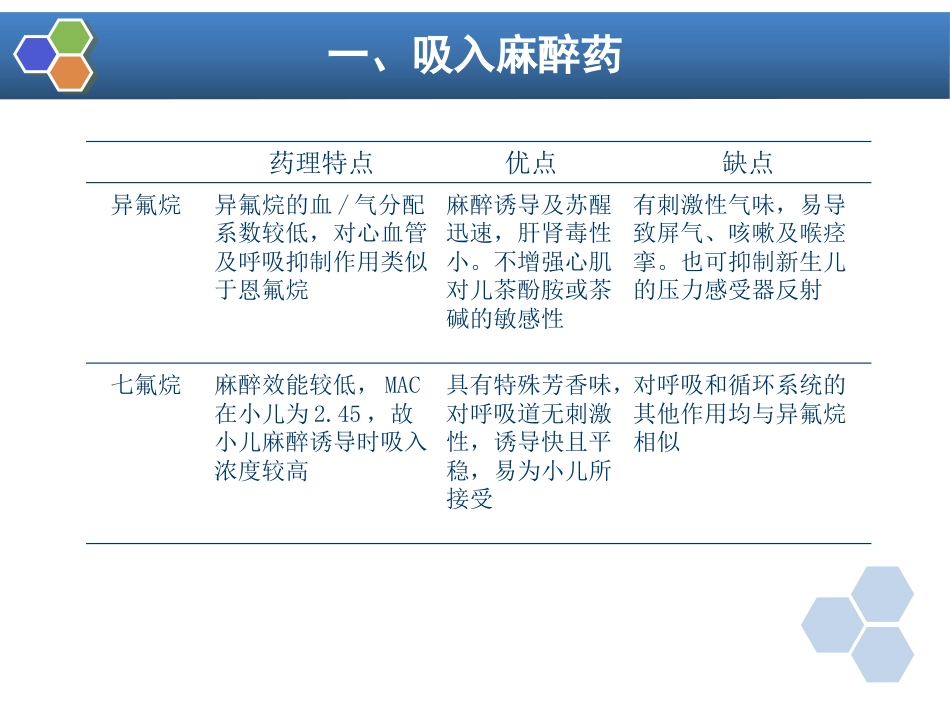 一、吸入麻醉药

| | 药理特点 | 优点 | 缺点 |
|---|---|---|---|
| 异氟烷 | 异氟烷的血／气分配系数较低，对心血管及呼吸抑制作用类似于恩氟烷 | 麻醉诱导及苏醒迅速，肝肾毒性小。不增强心肌对儿茶酚胺或茶碱的敏感性 | 有刺激性气味，易导致屏气、咳嗽及喉痉挛。也可抑制新生儿的压力感受器反射 |
| 七氟烷 | 麻醉效能较低，MAC在小儿为2.45，故小儿麻醉诱导时吸入浓度较高 | 具有特殊芳香味，对呼吸道无刺激性，诱导快且平稳，易为小儿所接受 | 对呼吸和循环系统的其他作用均与异氟烷相似 |